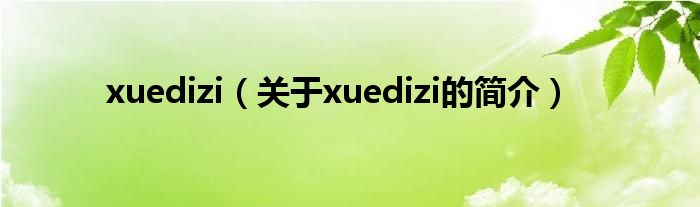 xuedizi（关于xuedizi的简介）